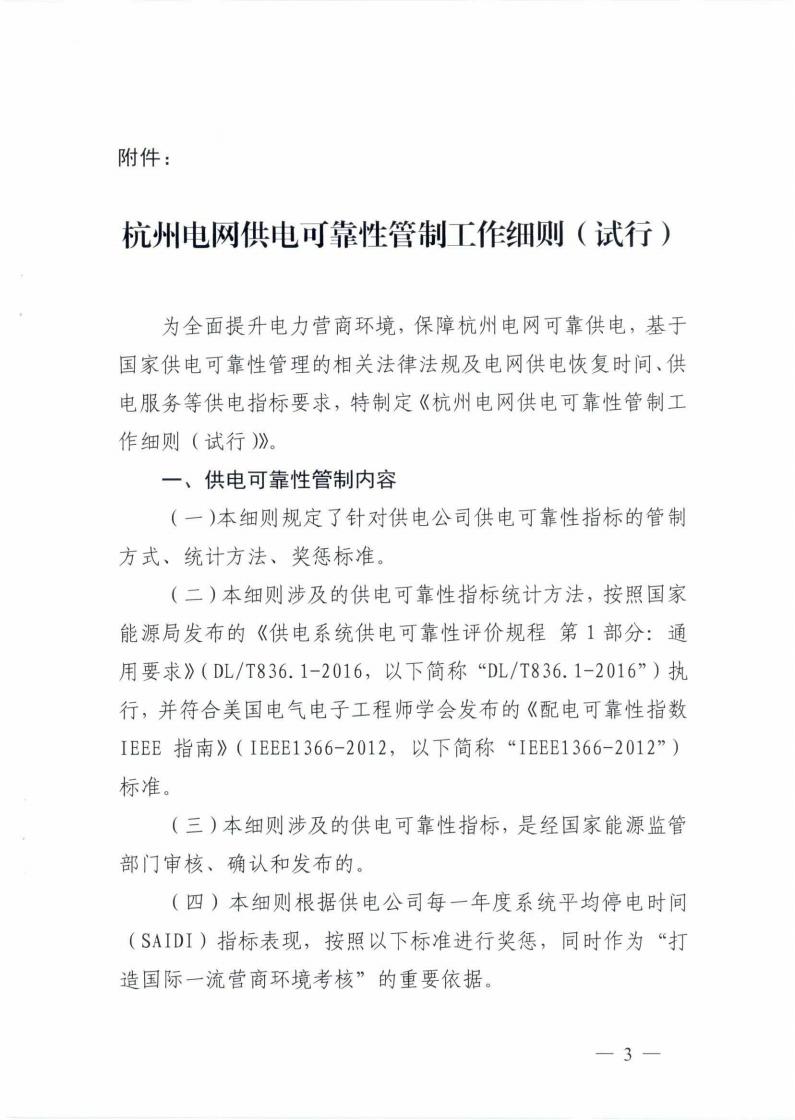 附件：

杭州电网供电可靠性管制工作细则（试行）

为全面提升电力营商环境，保障杭州电网可靠供电，基于国家供电可靠性管理的相关法律法规及电网供电恢复时间、供电服务等供电指标要求，特制定《杭州电网供电可靠性管制工作细则（试行）》。

一、供电可靠性管制内容

（一）本细则规定了针对供电公司供电可靠性指标的管制方式、统计方法、奖惩标准。

（二）本细则涉及的供电可靠性指标统计方法，按照国家能源局发布的《供电系统供电可靠性评价规程 第1部分：通用要求》（DL/T836.1-2016，以下简称“DL/T836.1-2016”）执行，并符合美国电气电子工程师学会发布的《配电可靠性指数IEEE 指南》（IEEE1366-2012，以下简称“IEEE1366-2012”）标准。

（三）本细则涉及的供电可靠性指标，是经国家能源监管部门审核、确认和发布的。

（四）本细则根据供电公司每一年度系统平均停电时间（SAIDI）指标表现，按照以下标准进行奖惩，同时作为“打造国际一流营商环境考核”的重要依据。

— 3 —